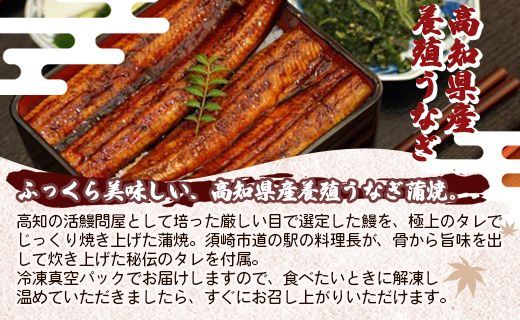 高知県産
養殖うなぎ

ふっくら美味しい、高知県産養殖うなぎ蒲焼。

高知の活鰻問屋として培った厳しい目で選定した鰻を、極上のタレでじっくり焼き上げた蒲焼。須崎市道の駅の料理長が、骨から旨味を出して炊き上げた秘伝のタレを付属。
冷凍真空パックでお届けしますので、食べたいときに解凍し温めていただきましたら、すぐにお召し上がりいただけます。